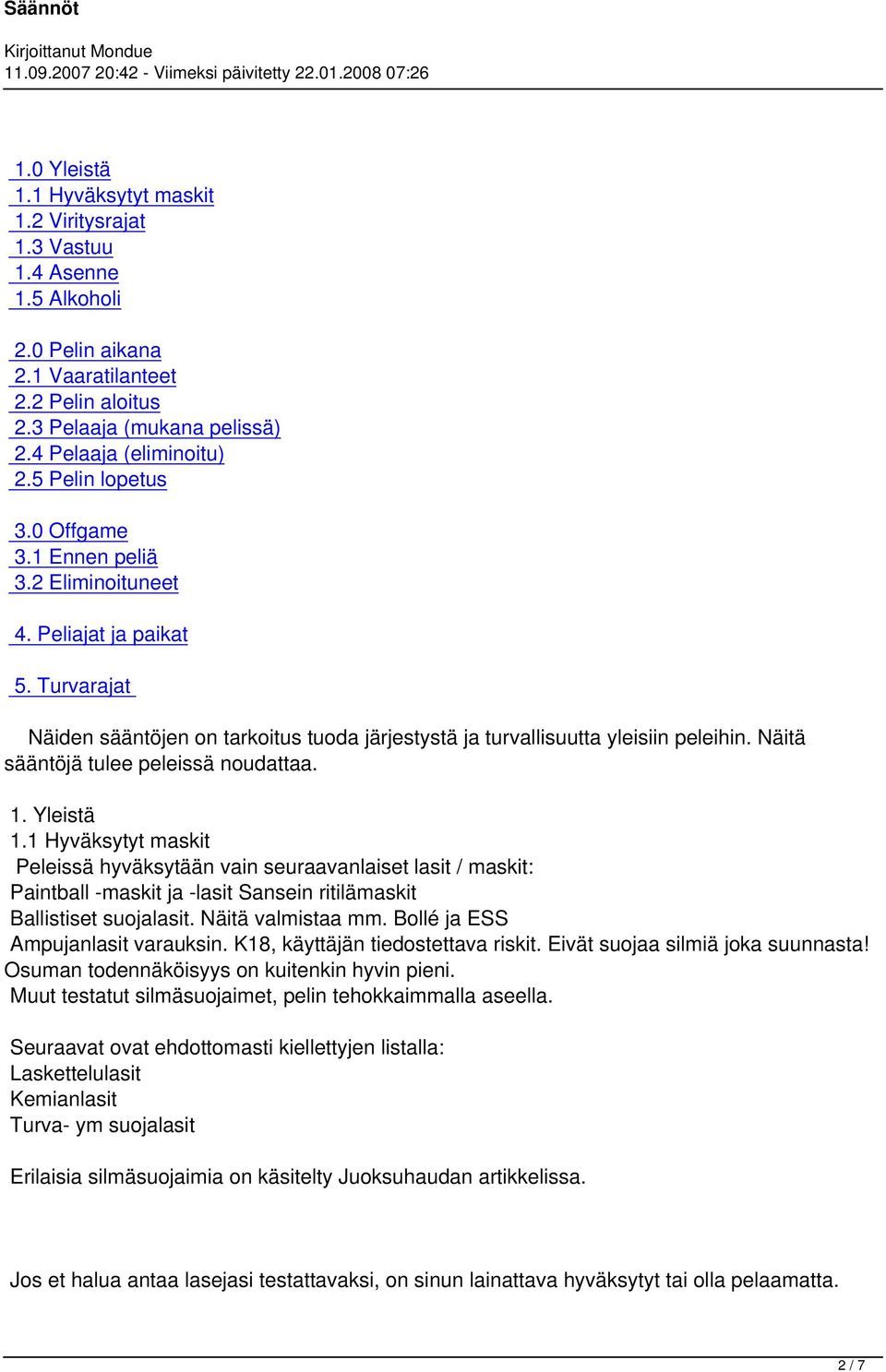 Säännöt

Kirjoittanut Mondue
11.09.2007 20:42 - Viimeksi päivitetty 22.01.2008 07:26

1.0 Yleistä
1.1 Hyväksytyt maskit
1.2 Viritysrajat
1.3 Vastuu
1.4 Asenne
1.5 Alkoholi

2.0 Pelin aikana
2.1 Vaaratilanteet
2.2 Pelin aloitus
2.3 Pelaaja (mukana pelissä)
2.4 Pelaaja (eliminoitu)
2.5 Pelin lopetus

3.0 Offgame
3.1 Ennen peliä
3.2 Eliminoituneet

4. Peliajat ja paikat

5. Turvarajat

Näiden sääntöjen on tarkoitus tuoda järjestystä ja turvallisuutta yleisiin peleihin. Näitä sääntöjä tulee peleissä noudattaa.

1. Yleistä
1.1 Hyväksytyt maskit
Peleissä hyväksytään vain seuraavanlaiset lasit / maskit:
Paintball -maskit ja -lasit Sansein ritilämaskit
Ballistiset suojalasit. Näitä valmistaa mm. Bollé ja ESS
Ampujanlasit varauksin. K18, käyttäjän tiedostettava riskit. Eivät suojaa silmiä joka suunnasta! Osuman todennäköisyys on kuitenkin hyvin pieni.
Muut testatut silmäsuojaimet, pelin tehokkaimmalla aseella.

Seuraavat ovat ehdottomasti kiellettyjen listalla:
Laskettelulasit
Kemianlasit
Turva- ym suojalasit

Erilaisia silmäsuojaimia on käsitelty Juoksuhaudan artikkelissa.

Jos et halua antaa lasejasi testattavaksi, on sinun lainattava hyväksytyt tai olla pelaamatta.

2 / 7